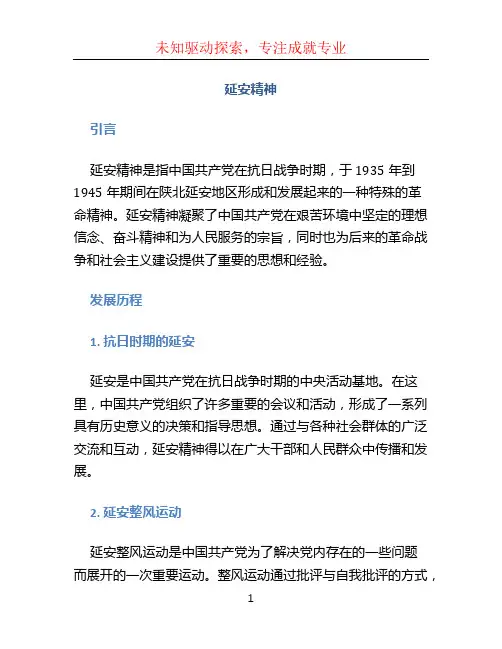 未知驱动探索，专注成就专业

延安精神

引言

延安精神是指中国共产党在抗日战争时期，于 1935 年到 1945 年期间在陕北延安地区形成和发展起来的一种特殊的革命精神。延安精神凝聚了中国共产党在艰苦环境中坚定的理想信念、奋斗精神和为人民服务的宗旨，同时也为后来的革命战争和社会主义建设提供了重要的思想和经验。

发展历程

1. 抗日时期的延安

延安是中国共产党在抗日战争时期的中央活动基地。在这里，中国共产党组织了许多重要的会议和活动，形成了一系列具有历史意义的决策和指导思想。通过与各种社会群体的广泛交流和互动，延安精神得以在广大干部和人民群众中传播和发展。

2. 延安整风运动

延安整风运动是中国共产党为了解决党内存在的一些问题而展开的一次重要运动。整风运动通过批评与自我批评的方式，

1